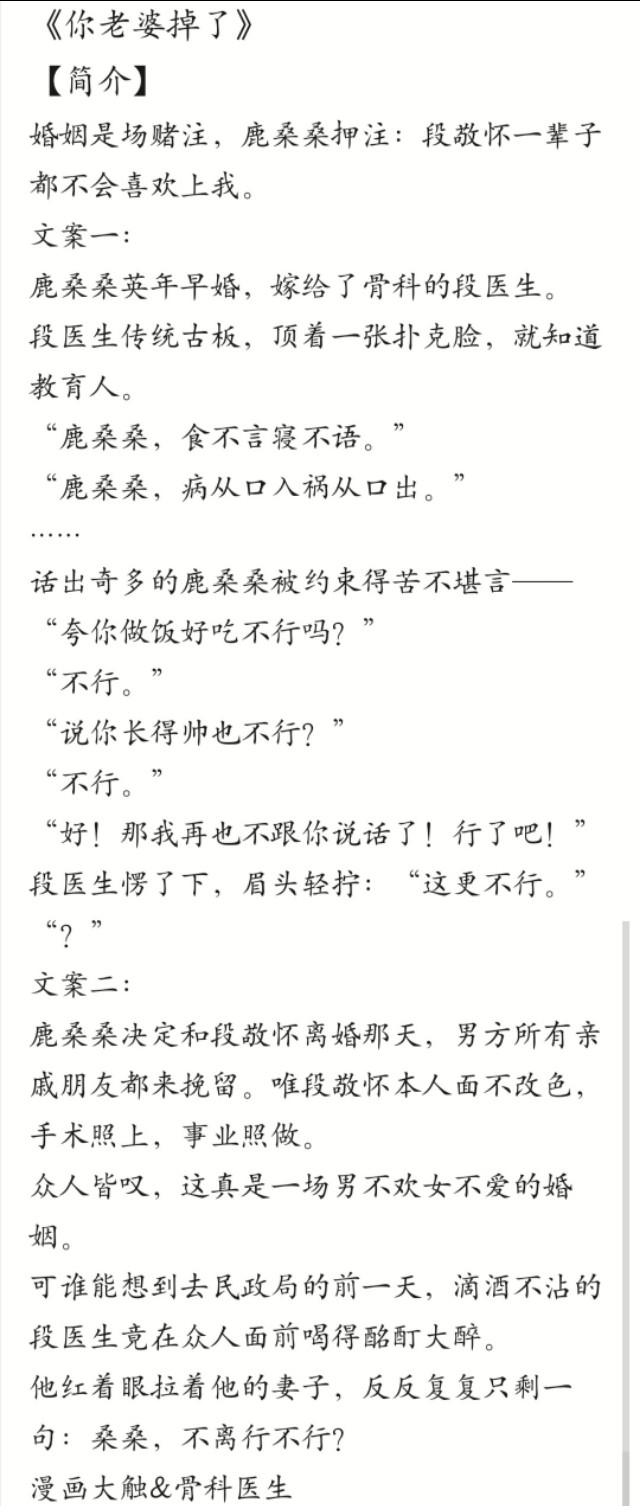 《你老婆掉了》
【简介】
婚姻是场赌注，鹿桑桑押注：段敬怀一辈子都不会喜欢上我。
文案一：
鹿桑桑英年早婚，嫁给了骨科的段医生。
段医生传统古板，顶着一张扑克脸，就知道教育人。
“鹿桑桑，食不言寝不语。”
“鹿桑桑，病从口入祸从口出。”
……
话出奇多的鹿桑桑被约束得苦不堪言——
“夸你做饭好吃不行吗？”
“不行。”
“说你长得帅也不行？”
“不行。”
“好！那我再也不跟你说话了！行了吧！”
段医生愣了下，眉头轻拧：“这更不行。”
“？”
文案二：
鹿桑桑决定和段敬怀离婚那天，男方所有亲戚朋友都来挽留。唯段敬怀本人面不改色，手术照上，事业照做。
众人皆叹，这真是一场男不欢女不爱的婚姻。
可谁能想到去民政局的前一天，滴酒不沾的段医生竟在众人面前喝得酩酊大醉。
他红着眼拉着他的妻子，反反复复只剩一句：桑桑，不离行不行？
漫画大触&骨科医生